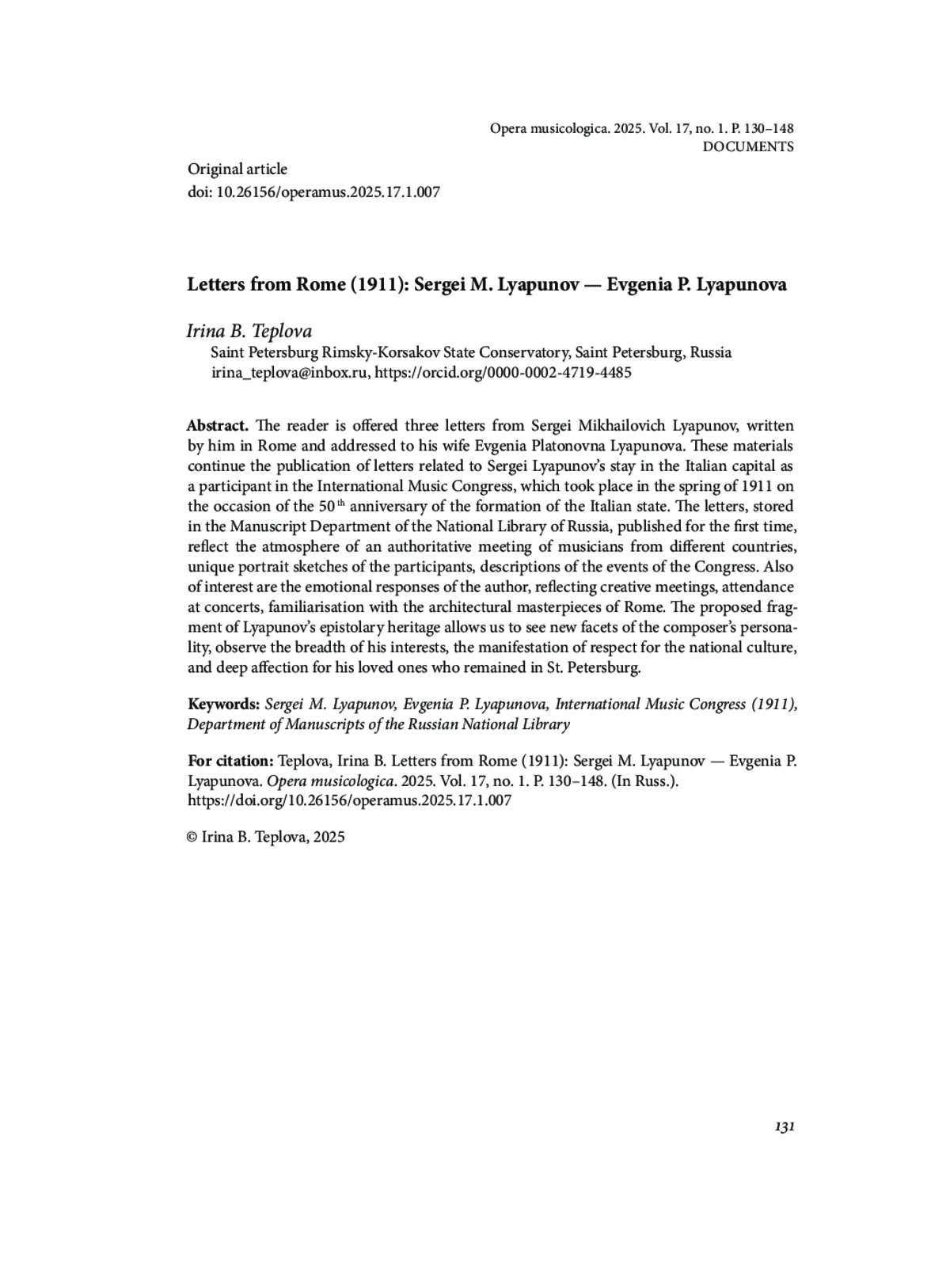 Opera musicologica. 2025. Vol. 17, no. 1. P. 130–148
DOCUMENTS

Original article
doi: 10.26156/operamus.2025.17.1.007

Letters from Rome (1911): Sergei M. Lyapunov — Evgenia P. Lyapunova

Irina B. Teplova
Saint Petersburg Rimsky-Korsakov State Conservatory, Saint Petersburg, Russia
irina_teplova@inbox.ru, https://orcid.org/0000-0002-4719-4485

Abstract. The reader is offered three letters from Sergei Mikhailovich Lyapunov, written by him in Rome and addressed to his wife Evgenia Platonovna Lyapunova. These materials continue the publication of letters related to Sergei Lyapunov's stay in the Italian capital as a participant in the International Music Congress, which took place in the spring of 1911 on the occasion of the 50$^{th}$ anniversary of the formation of the Italian state. The letters, stored in the Manuscript Department of the National Library of Russia, published for the first time, reflect the atmosphere of an authoritative meeting of musicians from different countries, unique portrait sketches of the participants, descriptions of the events of the Congress. Also of interest are the emotional responses of the author, reflecting creative meetings, attendance at concerts, familiarisation with the architectural masterpieces of Rome. The proposed fragment of Lyapunov's epistolary heritage allows us to see new facets of the composer's personality, observe the breadth of his interests, the manifestation of respect for the national culture, and deep affection for his loved ones who remained in St. Petersburg.

Keywords: Sergei M. Lyapunov, Evgenia P. Lyapunova, International Music Congress (1911), Department of Manuscripts of the Russian National Library

For citation: Teplova, Irina B. Letters from Rome (1911): Sergei M. Lyapunov — Evgenia P. Lyapunova. Opera musicologica. 2025. Vol. 17, no. 1. P. 130–148. (In Russ.). https://doi.org/10.26156/operamus.2025.17.1.007

© Irina B. Teplova, 2025

131